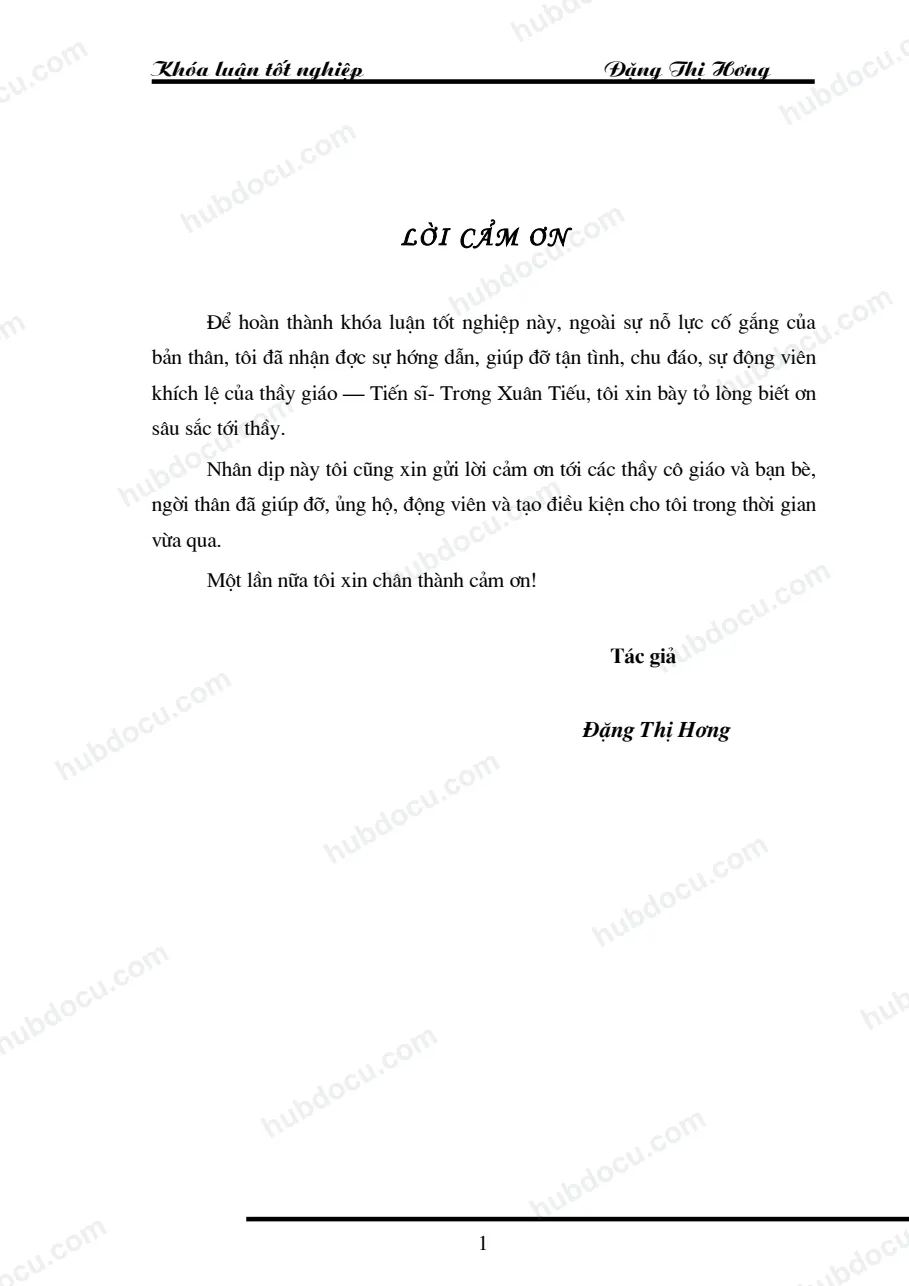 Khóa luận tốt nghiệp Đặng Thị Hơng

LỜI CẢM ƠN

Để hoàn thành khóa luận tốt nghiệp này, ngoài sự nỗ lực cố gắng của bản thân, tôi đã nhận đợc sự hớng dẫn, giúp đỡ tận tình, chu đáo, sự động viên khích lệ của thầy giáo — Tiến sĩ- Trơng Xuân Tiếu, tôi xin bày tỏ lòng biết ơn sâu sắc tới thầy.

Nhân dịp này tôi cũng xin gửi lời cảm ơn tới các thầy cô giáo và bạn bè, ngời thân đã giúp đỡ, ủng hộ, động viên và tạo điều kiện cho tôi trong thời gian vừa qua.

Một lần nữa tôi xin chân thành cảm ơn!

Tác giả

Đặng Thị Hơng

1

hubdocu.com